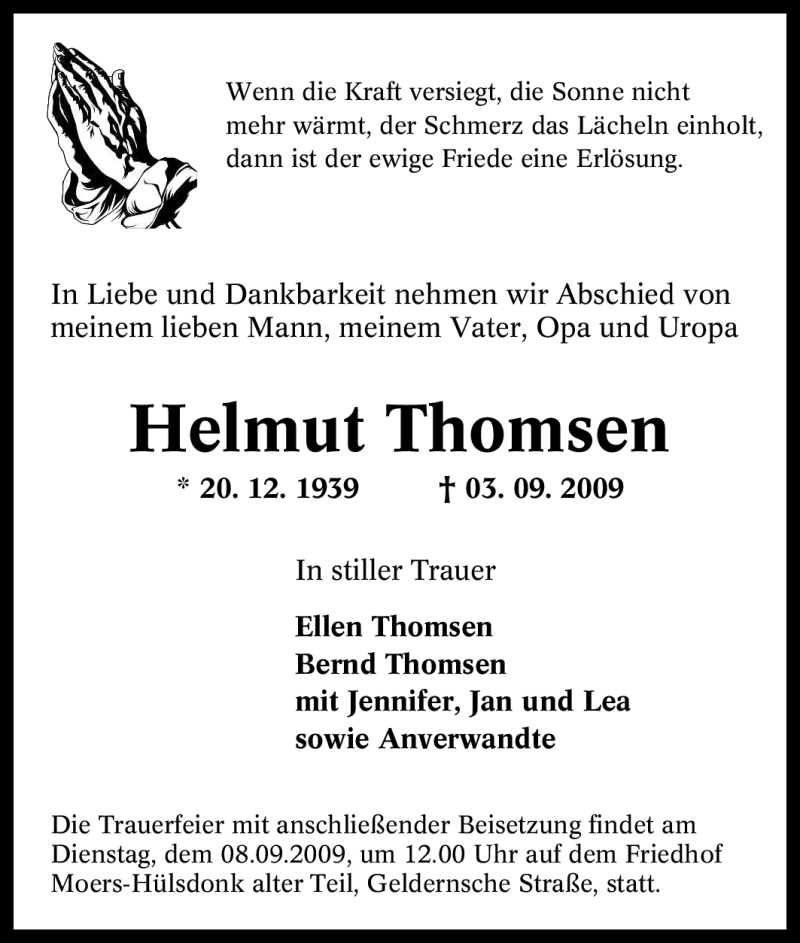 Wenn die Kraft versiegt, die Sonne nicht mehr wärmt, der Schmerz das Lächeln einholt, dann ist der ewige Friede eine Erlösung.

In Liebe und Dankbarkeit nehmen wir Abschied von meinem lieben Mann, meinem Vater, Opa und Uropa

Helmut Thomsen

* 20. 12. 1939 † 03. 09. 2009

In stiller Trauer

Ellen Thomsen
Bernd Thomsen
mit Jennifer, Jan und Lea
sowie Anverwandte

Die Trauerfeier mit anschließender Beisetzung findet am Dienstag, dem 08.09.2009, um 12.00 Uhr auf dem Friedhof Moers-Hülsdonk alter Teil, Geldernsche Straße, statt.